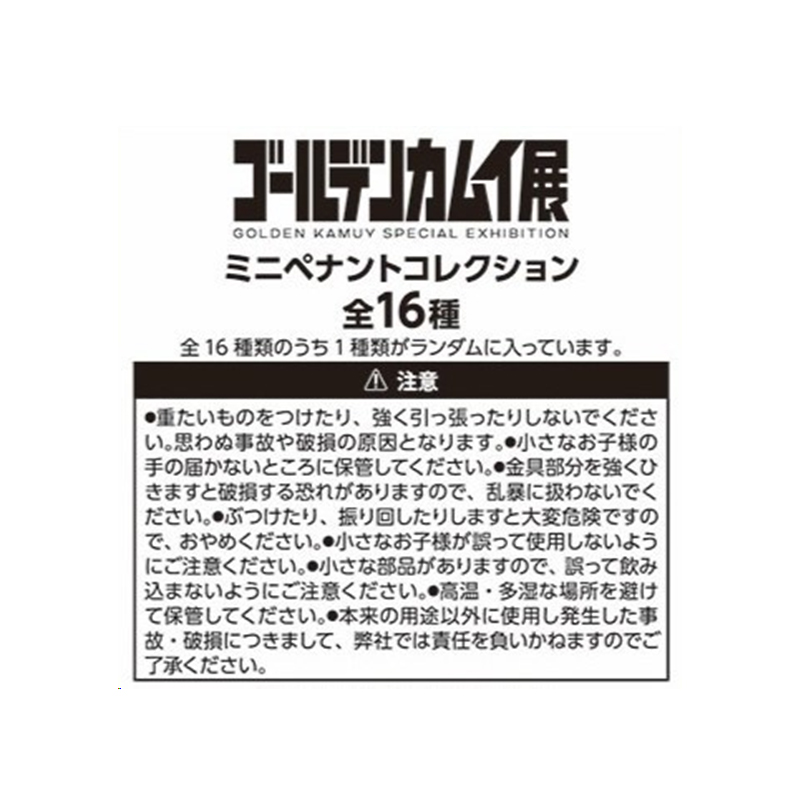 ゴールデンカムイ展
GOLDEN KAMUY SPECIAL EXHIBITION

ミニペナントコレクション
全16種

全 16 種類のうち 1 種類がランダムに入っています。

⚠ 注意

●重たいものをつけたり、強く引っ張ったりしないでください。思わぬ事故や破損の原因となります。●小さなお子様の手の届かないところに保管してください。●金具部分を強くひきますと破損する恐れがありますので、乱暴に扱わないでください。●ぶつけたり、振り回したりしますと大変危険ですので、おやめください。●小さなお子様が誤って使用しないようにご注意ください。●小さな部品がありますので、誤って飲み込まないようにご注意ください。●高温・多湿な場所を避けて保管してください。●本来の用途以外に使用し発生した事故・破損につきまして、弊社では責任を負いかねますのでご了承ください。